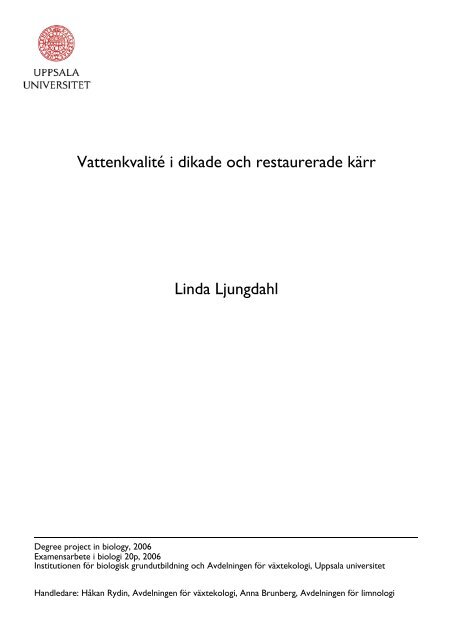 UPPSALA
UNIVERSITET

Vattenkvalité i dikade och restaurerade kärr

Linda Ljungdahl

Degree project in biology, 2006
Examensarbete i biologi 20p, 2006
Institutionen för biologisk grundutbildning och Avdelningen för växtekologi, Uppsala universitet

Handledare: Håkan Rydin, Avdelningen för växtekologi, Anna Brunberg, Avdelningen för limnologi